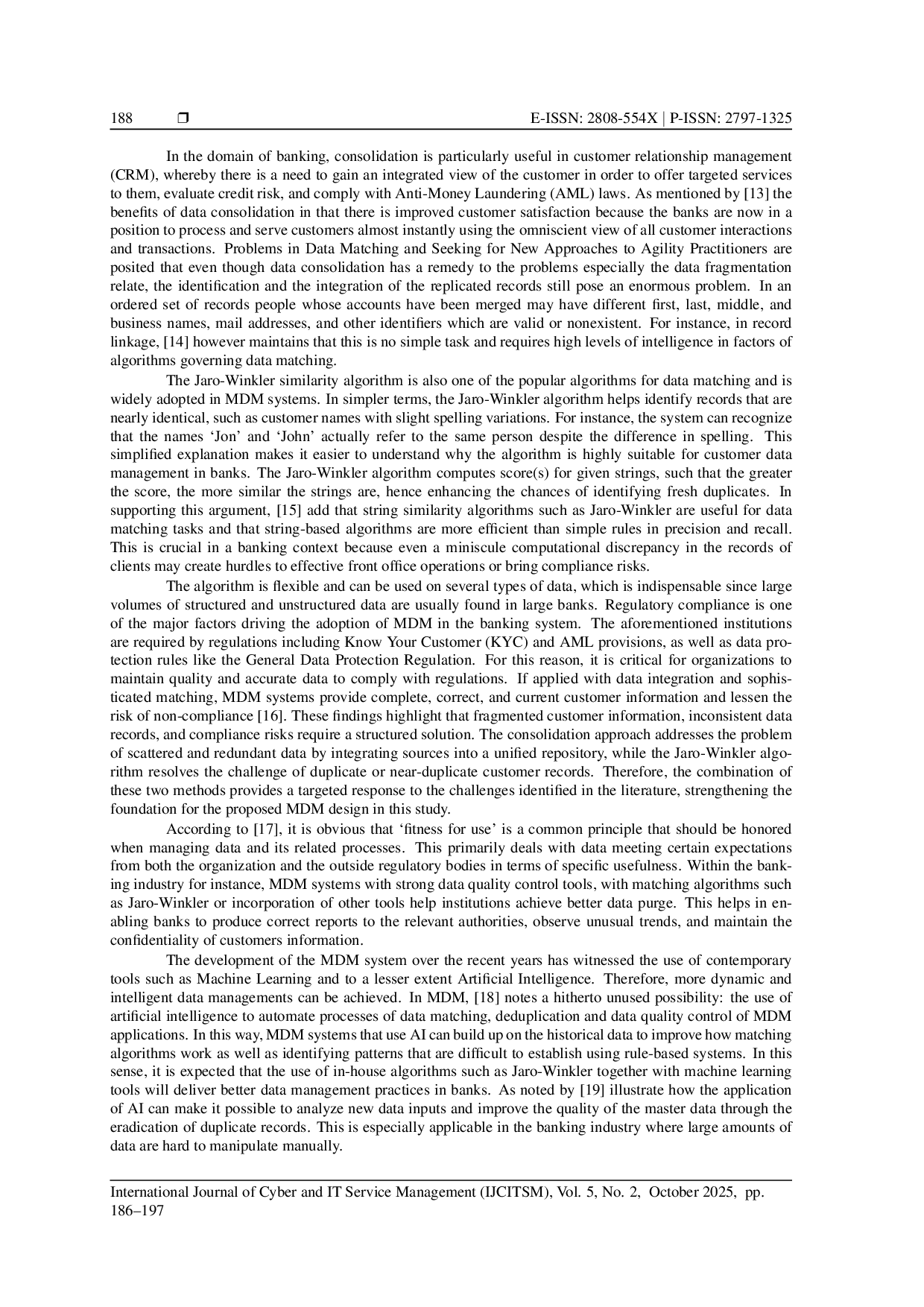 188 ❒ E-ISSN: 2808-554X | P-ISSN: 2797-1325

In the domain of banking, consolidation is particularly useful in customer relationship management (CRM), whereby there is a need to gain an integrated view of the customer in order to offer targeted services to them, evaluate credit risk, and comply with Anti-Money Laundering (AML) laws. As mentioned by [13] the benefits of data consolidation in that there is improved customer satisfaction because the banks are now in a position to process and serve customers almost instantly using the omniscient view of all customer interactions and transactions. Problems in Data Matching and Seeking for New Approaches to Agility Practitioners are posited that even though data consolidation has a remedy to the problems especially the data fragmentation relate, the identification and the integration of the replicated records still pose an enormous problem. In an ordered set of records people whose accounts have been merged may have different first, last, middle, and business names, mail addresses, and other identifiers which are valid or nonexistent. For instance, in record linkage, [14] however maintains that this is no simple task and requires high levels of intelligence in factors of algorithms governing data matching.

The Jaro-Winkler similarity algorithm is also one of the popular algorithms for data matching and is widely adopted in MDM systems. In simpler terms, the Jaro-Winkler algorithm helps identify records that are nearly identical, such as customer names with slight spelling variations. For instance, the system can recognize that the names ‘Jon’ and ‘John’ actually refer to the same person despite the difference in spelling. This simplified explanation makes it easier to understand why the algorithm is highly suitable for customer data management in banks. The Jaro-Winkler algorithm computes score(s) for given strings, such that the greater the score, the more similar the strings are, hence enhancing the chances of identifying fresh duplicates. In supporting this argument, [15] add that string similarity algorithms such as Jaro-Winkler are useful for data matching tasks and that string-based algorithms are more efficient than simple rules in precision and recall. This is crucial in a banking context because even a miniscule computational discrepancy in the records of clients may create hurdles to effective front office operations or bring compliance risks.

The algorithm is flexible and can be used on several types of data, which is indispensable since large volumes of structured and unstructured data are usually found in large banks. Regulatory compliance is one of the major factors driving the adoption of MDM in the banking system. The aforementioned institutions are required by regulations including Know Your Customer (KYC) and AML provisions, as well as data protection rules like the General Data Protection Regulation. For this reason, it is critical for organizations to maintain quality and accurate data to comply with regulations. If applied with data integration and sophisticated matching, MDM systems provide complete, correct, and current customer information and lessen the risk of non-compliance [16]. These findings highlight that fragmented customer information, inconsistent data records, and compliance risks require a structured solution. The consolidation approach addresses the problem of scattered and redundant data by integrating sources into a unified repository, while the Jaro-Winkler algorithm resolves the challenge of duplicate or near-duplicate customer records. Therefore, the combination of these two methods provides a targeted response to the challenges identified in the literature, strengthening the foundation for the proposed MDM design in this study.

According to [17], it is obvious that ‘fitness for use’ is a common principle that should be honored when managing data and its related processes. This primarily deals with data meeting certain expectations from both the organization and the outside regulatory bodies in terms of specific usefulness. Within the banking industry for instance, MDM systems with strong data quality control tools, with matching algorithms such as Jaro-Winkler or incorporation of other tools help institutions achieve better data purge. This helps in enabling banks to produce correct reports to the relevant authorities, observe unusual trends, and maintain the confidentiality of customers information.

The development of the MDM system over the recent years has witnessed the use of contemporary tools such as Machine Learning and to a lesser extent Artificial Intelligence. Therefore, more dynamic and intelligent data managements can be achieved. In MDM, [18] notes a hitherto unused possibility: the use of artificial intelligence to automate processes of data matching, deduplication and data quality control of MDM applications. In this way, MDM systems that use AI can build up on the historical data to improve how matching algorithms work as well as identifying patterns that are difficult to establish using rule-based systems. In this sense, it is expected that the use of in-house algorithms such as Jaro-Winkler together with machine learning tools will deliver better data management practices in banks. As noted by [19] illustrate how the application of AI can make it possible to analyze new data inputs and improve the quality of the master data through the eradication of duplicate records. This is especially applicable in the banking industry where large amounts of data are hard to manipulate manually.

International Journal of Cyber and IT Service Management (IJCITSM), Vol. 5, No. 2, October 2025, pp. 186–197